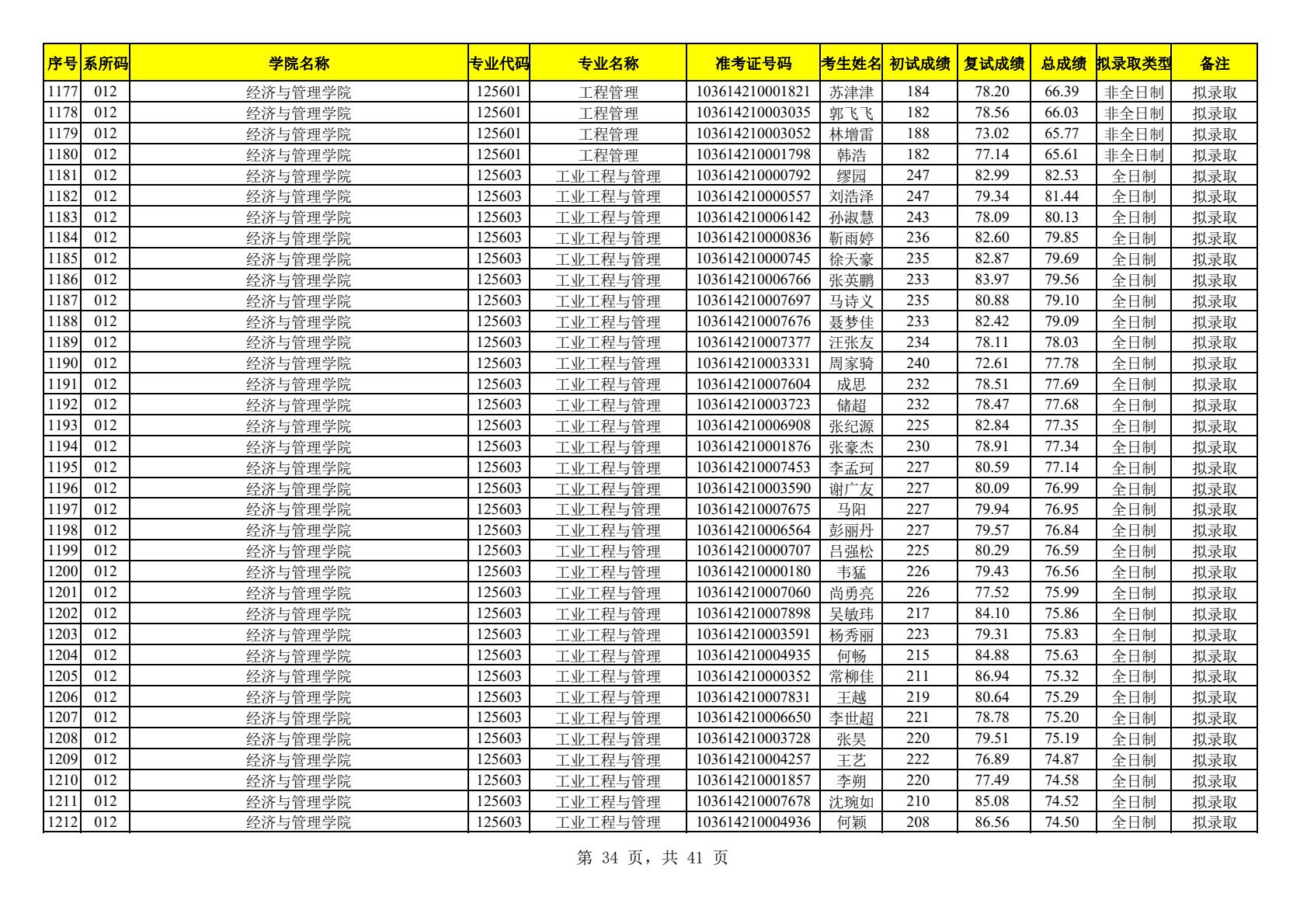 | 序号 | 系所码 | 学院名称 | 专业代码 | 专业名称 | 准考证号码 | 考生姓名 | 初试成绩 | 复试成绩 | 总成绩 | 拟录取类型 | 备注 |
|---|---|---|---|---|---|---|---|---|---|---|---|
| 1177 | 012 | 经济与管理学院 | 125601 | 工程管理 | 103614210001821 | 苏津津 | 184 | 78.20 | 66.39 | 非全日制 | 拟录取 |
| 1178 | 012 | 经济与管理学院 | 125601 | 工程管理 | 103614210003035 | 郭飞飞 | 182 | 78.56 | 66.03 | 非全日制 | 拟录取 |
| 1179 | 012 | 经济与管理学院 | 125601 | 工程管理 | 103614210003052 | 林增雷 | 188 | 73.02 | 65.77 | 非全日制 | 拟录取 |
| 1180 | 012 | 经济与管理学院 | 125601 | 工程管理 | 103614210001798 | 韩浩 | 182 | 77.14 | 65.61 | 非全日制 | 拟录取 |
| 1181 | 012 | 经济与管理学院 | 125603 | 工业工程与管理 | 103614210000792 | 缪园 | 247 | 82.99 | 82.53 | 全日制 | 拟录取 |
| 1182 | 012 | 经济与管理学院 | 125603 | 工业工程与管理 | 103614210000557 | 刘浩泽 | 247 | 79.34 | 81.44 | 全日制 | 拟录取 |
| 1183 | 012 | 经济与管理学院 | 125603 | 工业工程与管理 | 103614210006142 | 孙淑慧 | 243 | 78.09 | 80.13 | 全日制 | 拟录取 |
| 1184 | 012 | 经济与管理学院 | 125603 | 工业工程与管理 | 103614210000836 | 靳雨婷 | 236 | 82.60 | 79.85 | 全日制 | 拟录取 |
| 1185 | 012 | 经济与管理学院 | 125603 | 工业工程与管理 | 103614210000745 | 徐天豪 | 235 | 82.87 | 79.69 | 全日制 | 拟录取 |
| 1186 | 012 | 经济与管理学院 | 125603 | 工业工程与管理 | 103614210006766 | 张英鹏 | 233 | 83.97 | 79.56 | 全日制 | 拟录取 |
| 1187 | 012 | 经济与管理学院 | 125603 | 工业工程与管理 | 103614210007697 | 马诗义 | 235 | 80.88 | 79.10 | 全日制 | 拟录取 |
| 1188 | 012 | 经济与管理学院 | 125603 | 工业工程与管理 | 103614210007676 | 聂梦佳 | 233 | 82.42 | 79.09 | 全日制 | 拟录取 |
| 1189 | 012 | 经济与管理学院 | 125603 | 工业工程与管理 | 103614210007377 | 汪张友 | 234 | 78.11 | 78.03 | 全日制 | 拟录取 |
| 1190 | 012 | 经济与管理学院 | 125603 | 工业工程与管理 | 103614210003331 | 周家骑 | 240 | 72.61 | 77.78 | 全日制 | 拟录取 |
| 1191 | 012 | 经济与管理学院 | 125603 | 工业工程与管理 | 103614210007604 | 成思 | 232 | 78.51 | 77.69 | 全日制 | 拟录取 |
| 1192 | 012 | 经济与管理学院 | 125603 | 工业工程与管理 | 103614210003723 | 储超 | 232 | 78.47 | 77.68 | 全日制 | 拟录取 |
| 1193 | 012 | 经济与管理学院 | 125603 | 工业工程与管理 | 103614210006908 | 张纪源 | 225 | 82.84 | 77.35 | 全日制 | 拟录取 |
| 1194 | 012 | 经济与管理学院 | 125603 | 工业工程与管理 | 103614210001876 | 张豪杰 | 230 | 78.91 | 77.34 | 全日制 | 拟录取 |
| 1195 | 012 | 经济与管理学院 | 125603 | 工业工程与管理 | 103614210007453 | 李孟珂 | 227 | 80.59 | 77.14 | 全日制 | 拟录取 |
| 1196 | 012 | 经济与管理学院 | 125603 | 工业工程与管理 | 103614210003590 | 谢广友 | 227 | 80.09 | 76.99 | 全日制 | 拟录取 |
| 1197 | 012 | 经济与管理学院 | 125603 | 工业工程与管理 | 103614210007675 | 马阳 | 227 | 79.94 | 76.95 | 全日制 | 拟录取 |
| 1198 | 012 | 经济与管理学院 | 125603 | 工业工程与管理 | 103614210006564 | 彭丽丹 | 227 | 79.57 | 76.84 | 全日制 | 拟录取 |
| 1199 | 012 | 经济与管理学院 | 125603 | 工业工程与管理 | 103614210000707 | 吕强松 | 225 | 80.29 | 76.59 | 全日制 | 拟录取 |
| 1200 | 012 | 经济与管理学院 | 125603 | 工业工程与管理 | 103614210000180 | 韦猛 | 226 | 79.43 | 76.56 | 全日制 | 拟录取 |
| 1201 | 012 | 经济与管理学院 | 125603 | 工业工程与管理 | 103614210007060 | 尚勇亮 | 226 | 77.52 | 75.99 | 全日制 | 拟录取 |
| 1202 | 012 | 经济与管理学院 | 125603 | 工业工程与管理 | 103614210007898 | 吴敏玮 | 217 | 84.10 | 75.86 | 全日制 | 拟录取 |
| 1203 | 012 | 经济与管理学院 | 125603 | 工业工程与管理 | 103614210003591 | 杨秀丽 | 223 | 79.31 | 75.83 | 全日制 | 拟录取 |
| 1204 | 012 | 经济与管理学院 | 125603 | 工业工程与管理 | 103614210004935 | 何畅 | 215 | 84.88 | 75.63 | 全日制 | 拟录取 |
| 1205 | 012 | 经济与管理学院 | 125603 | 工业工程与管理 | 103614210000352 | 常柳佳 | 211 | 86.94 | 75.32 | 全日制 | 拟录取 |
| 1206 | 012 | 经济与管理学院 | 125603 | 工业工程与管理 | 103614210007831 | 王越 | 219 | 80.64 | 75.29 | 全日制 | 拟录取 |
| 1207 | 012 | 经济与管理学院 | 125603 | 工业工程与管理 | 103614210006650 | 李世超 | 221 | 78.78 | 75.20 | 全日制 | 拟录取 |
| 1208 | 012 | 经济与管理学院 | 125603 | 工业工程与管理 | 103614210003728 | 张昊 | 220 | 79.51 | 75.19 | 全日制 | 拟录取 |
| 1209 | 012 | 经济与管理学院 | 125603 | 工业工程与管理 | 103614210004257 | 王艺 | 222 | 76.89 | 74.87 | 全日制 | 拟录取 |
| 1210 | 012 | 经济与管理学院 | 125603 | 工业工程与管理 | 103614210001857 | 李朔 | 220 | 77.49 | 74.58 | 全日制 | 拟录取 |
| 1211 | 012 | 经济与管理学院 | 125603 | 工业工程与管理 | 103614210007678 | 沈琬如 | 210 | 85.08 | 74.52 | 全日制 | 拟录取 |
| 1212 | 012 | 经济与管理学院 | 125603 | 工业工程与管理 | 103614210004936 | 何颖 | 208 | 86.56 | 74.50 | 全日制 | 拟录取 |

第 34 页，共 41 页